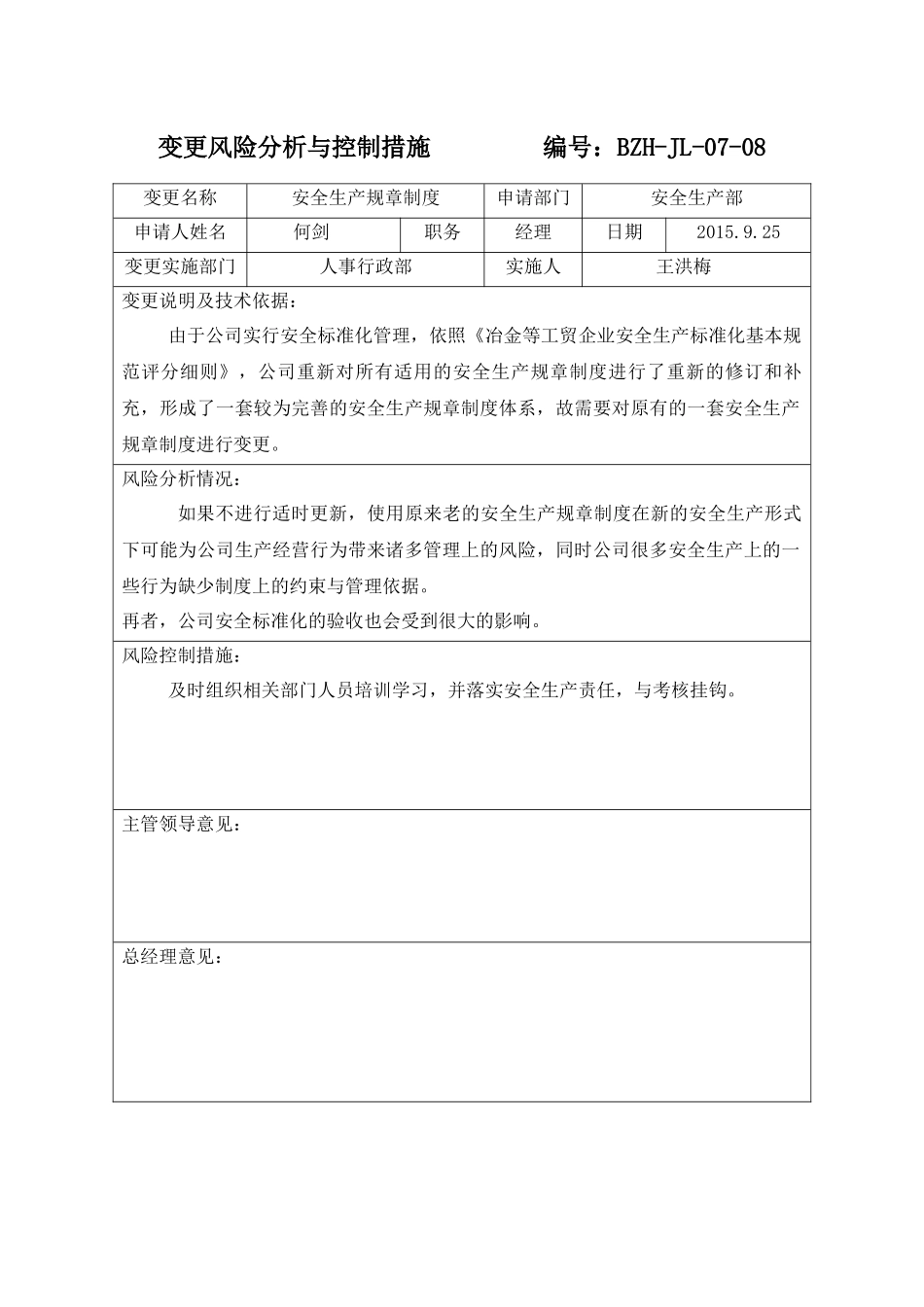 变更风险分析与控制措施　　　　编号：BZH-JL-07-08

| 变更名称 | 安全生产规章制度 | | 申请部门 | 安全生产部 | |
|---|---|---|---|---|---|
| 申请人姓名 | 何剑 | 职务 | 经理 | 日期 | 2015.9.25 |
| 变更实施部门 | 人事行政部 | | 实施人 | 王洪梅 | |

变更说明及技术依据：

由于公司实行安全标准化管理，依照《冶金等工贸企业安全生产标准化基本规范评分细则》，公司重新对所有适用的安全生产规章制度进行了重新的修订和补充，形成了一套较为完善的安全生产规章制度体系，故需要对原有的一套安全生产规章制度进行变更。

风险分析情况：

如果不进行适时更新，使用原来老的安全生产规章制度在新的安全生产形式下可能为公司生产经营行为带来诸多管理上的风险，同时公司很多安全生产上的一些行为缺少制度上的约束与管理依据。

再者，公司安全标准化的验收也会受到很大的影响。

风险控制措施：

及时组织相关部门人员培训学习，并落实安全生产责任，与考核挂钩。

主管领导意见：

总经理意见：